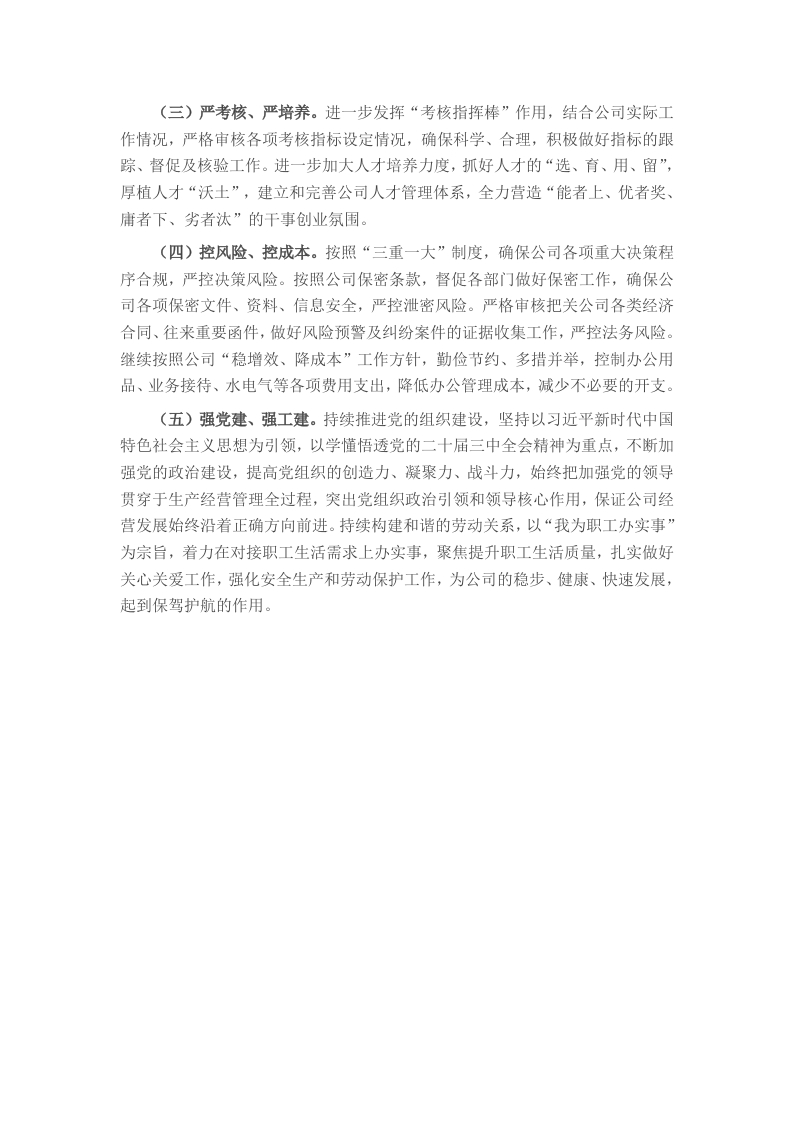 （三）严考核、严培养。进一步发挥“考核指挥棒”作用，结合公司实际工作情况，严格审核各项考核指标设定情况，确保科学、合理，积极做好指标的跟踪、督促及核验工作。进一步加大人才培养力度，抓好人才的“选、育、用、留”，厚植人才“沃土”，建立和完善公司人才管理体系，全力营造“能者上、优者奖、庸者下、劣者汰”的干事创业氛围。

（四）控风险、控成本。按照“三重一大”制度，确保公司各项重大决策程序合规，严控决策风险。按照公司保密条款，督促各部门做好保密工作，确保公司各项保密文件、资料、信息安全，严控泄密风险。严格审核把关公司各类经济合同、往来重要函件，做好风险预警及纠纷案件的证据收集工作，严控法务风险。继续按照公司“稳增效、降成本”工作方针，勤俭节约、多措并举，控制办公用品、业务接待、水电气等各项费用支出，降低办公管理成本，减少不必要的开支。

（五）强党建、强工建。持续推进党的组织建设，坚持以习近平新时代中国特色社会主义思想为引领，以学懂悟透党的二十届三中全会精神为重点，不断加强党的政治建设，提高党组织的创造力、凝聚力、战斗力，始终把加强党的领导贯穿于生产经营管理全过程，突出党组织政治引领和领导核心作用，保证公司经营发展始终沿着正确方向前进。持续构建和谐的劳动关系，以“我为职工办实事”为宗旨，着力在对接职工生活需求上办实事，聚焦提升职工生活质量，扎实做好关心关爱工作，强化安全生产和劳动保护工作，为公司的稳步、健康、快速发展，起到保驾护航的作用。